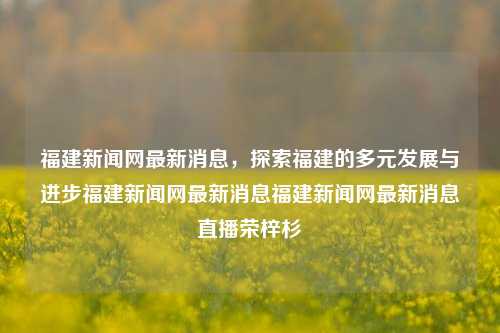 福建新闻网最新消息，探索福建的多元发展与进步福建新闻网最新消息福建新闻网最新消息直播荣梓杉